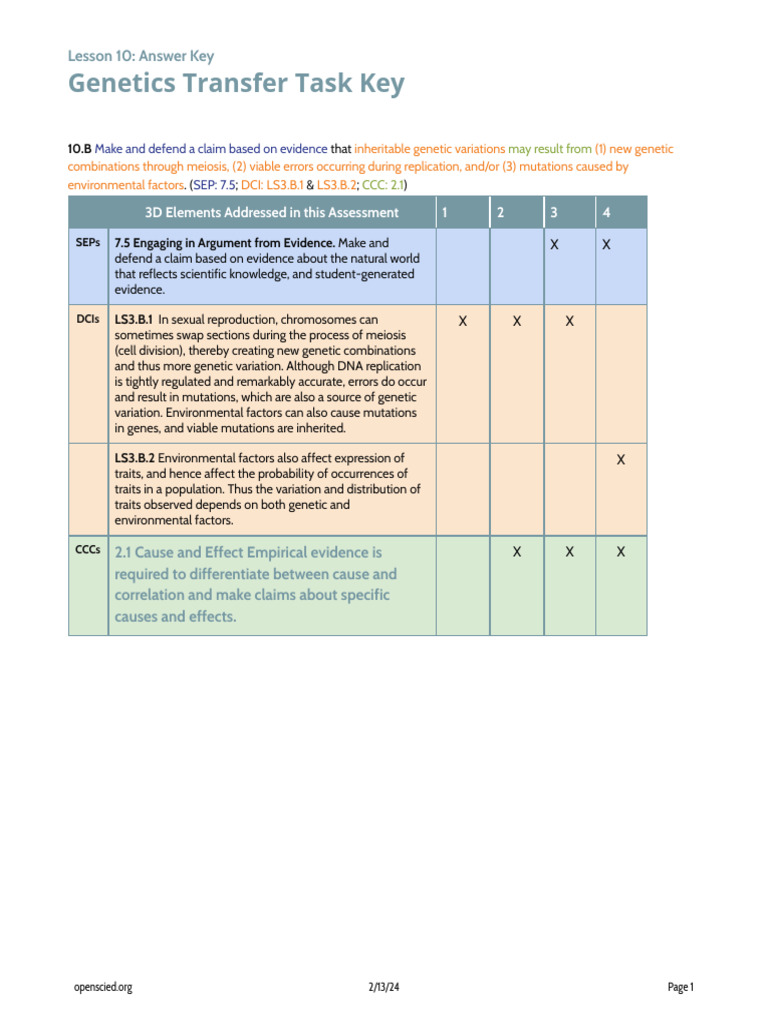 Lesson 10: Answer Key
Genetics Transfer Task Key

10.B Make and defend a claim based on evidence that inheritable genetic variations may result from (1) new genetic combinations through meiosis, (2) viable errors occurring during replication, and/or (3) mutations caused by environmental factors. (SEP: 7.5; DCI: LS3.B.1 & LS3.B.2; CCC: 2.1)

| | 3D Elements Addressed in this Assessment | 1 | 2 | 3 | 4 |
|---|---|---|---|---|---|
| SEPs | 7.5 Engaging in Argument from Evidence. Make and defend a claim based on evidence about the natural world that reflects scientific knowledge, and student-generated evidence. | | | X | X |
| DCIs | LS3.B.1 In sexual reproduction, chromosomes can sometimes swap sections during the process of meiosis (cell division), thereby creating new genetic combinations and thus more genetic variation. Although DNA replication is tightly regulated and remarkably accurate, errors do occur and result in mutations, which are also a source of genetic variation. Environmental factors can also cause mutations in genes, and viable mutations are inherited. | X | X | X | |
| | LS3.B.2 Environmental factors also affect expression of traits, and hence affect the probability of occurrences of traits in a population. Thus the variation and distribution of traits observed depends on both genetic and environmental factors. | | | | X |
| CCCs | 2.1 Cause and Effect Empirical evidence is required to differentiate between cause and correlation and make claims about specific causes and effects. | | X | X | X |

openscied.org 2/13/24 Page 1